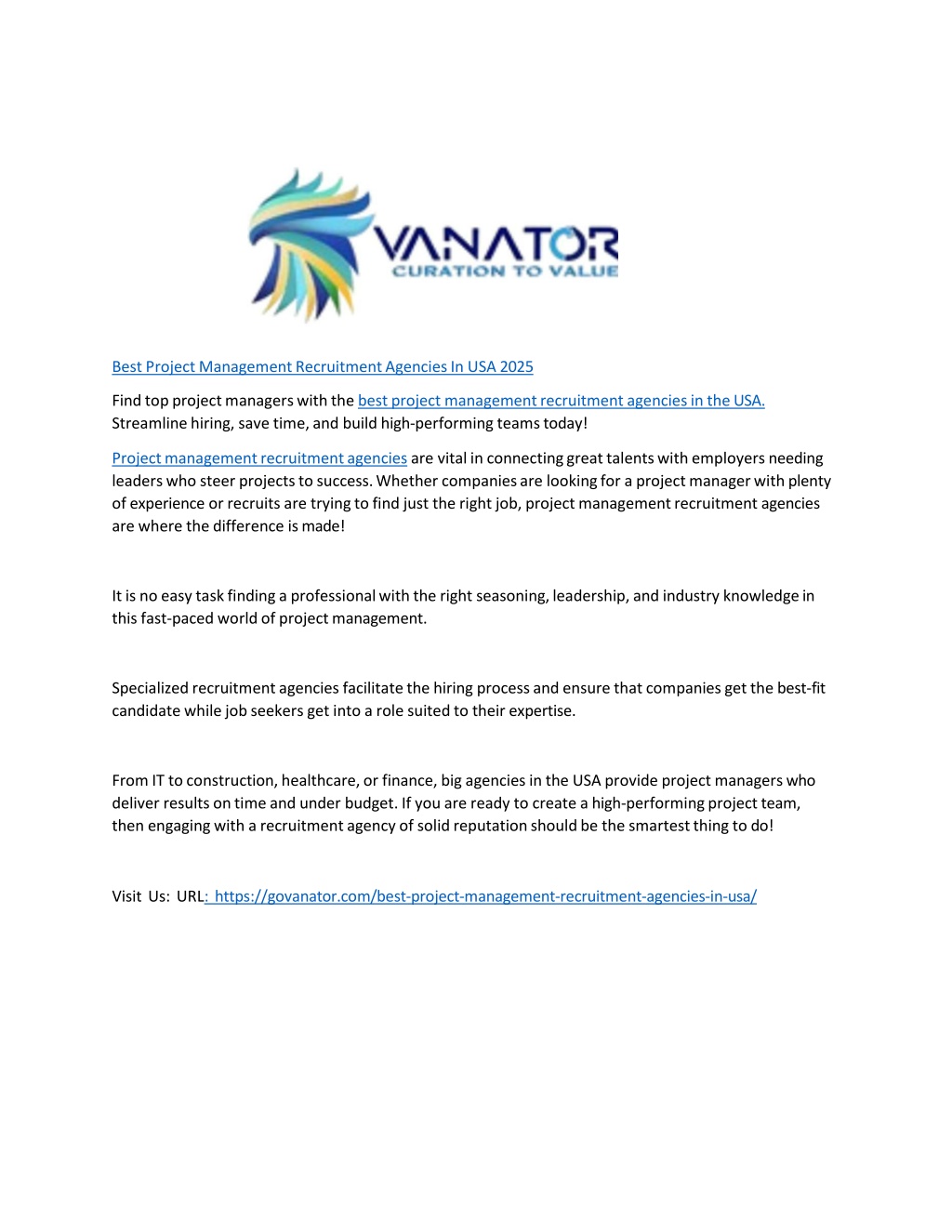 VANATOR
CURATION TO VALUE

Best Project Management Recruitment Agencies In USA 2025

Find top project managers with the best project management recruitment agencies in the USA. Streamline hiring, save time, and build high-performing teams today!

Project management recruitment agencies are vital in connecting great talents with employers needing leaders who steer projects to success. Whether companies are looking for a project manager with plenty of experience or recruits are trying to find just the right job, project management recruitment agencies are where the difference is made!

It is no easy task finding a professional with the right seasoning, leadership, and industry knowledge in this fast-paced world of project management.

Specialized recruitment agencies facilitate the hiring process and ensure that companies get the best-fit candidate while job seekers get into a role suited to their expertise.

From IT to construction, healthcare, or finance, big agencies in the USA provide project managers who deliver results on time and under budget. If you are ready to create a high-performing project team, then engaging with a recruitment agency of solid reputation should be the smartest thing to do!

Visit Us: URL: https://govanator.com/best-project-management-recruitment-agencies-in-usa/